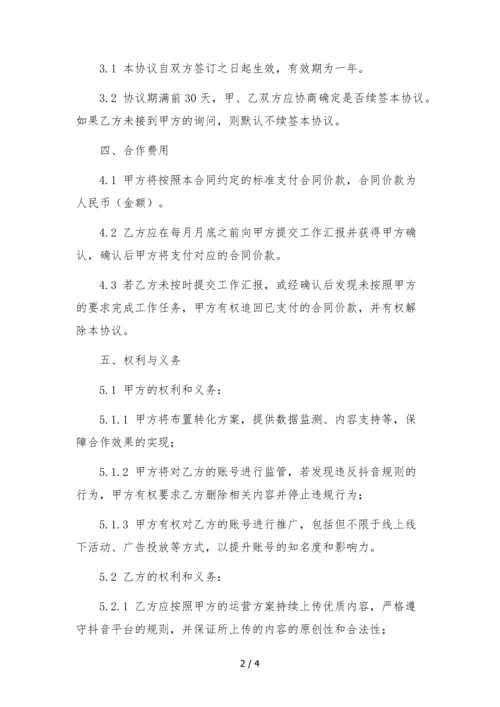 3.1 本协议自双方签订之日起生效，有效期为一年。

3.2 协议期满前30天，甲、乙双方应协商确定是否续签本协议。如果乙方未接到甲方的询问，则默认不续签本协议。

四、合作费用

4.1 甲方将按照本合同约定的标准支付合同价款，合同价款为人民币（金额）。

4.2 乙方应在每月月底之前向甲方提交工作汇报并获得甲方确认，确认后甲方将支付对应的合同价款。

4.3 若乙方未按时提交工作汇报，或经确认后发现未按照甲方的要求完成工作任务，甲方有权追回已支付的合同价款，并有权解除本协议。

五、权利与义务

5.1 甲方的权利和义务：

5.1.1 甲方将布置转化方案，提供数据监测、内容支持等，保障合作效果的实现；

5.1.2 甲方将对乙方的账号进行监管，若发现违反抖音规则的行为，甲方有权要求乙方删除相关内容并停止违规行为；

5.1.3 甲方有权对乙方的账号进行推广，包括但不限于线上线下活动、广告投放等方式，以提升账号的知名度和影响力。

5.2 乙方的权利和义务：

5.2.1 乙方应按照甲方的运营方案持续上传优质内容，严格遵守抖音平台的规则，并保证所上传的内容的原创性和合法性；

2 / 4